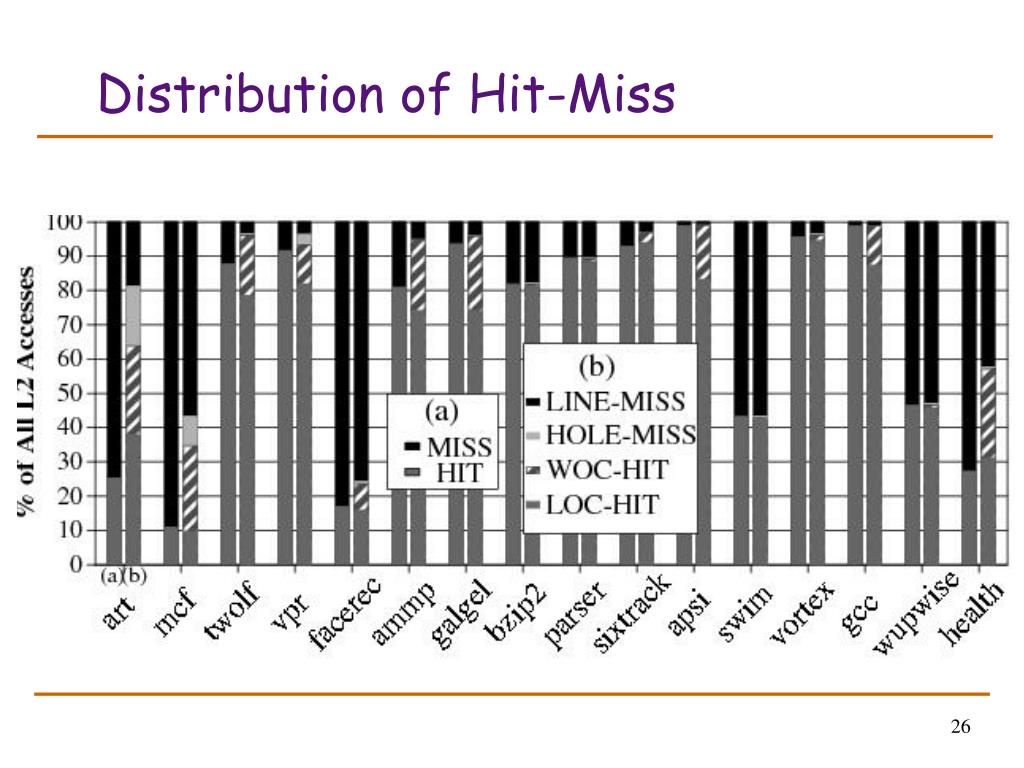 Distribution of Hit-Miss

% of All L2 Accesses

100
90
80
70
60
50
40
30
20
10
0

(a)
MISS
HIT

(b)
LINE-MISS
HOLE-MISS
WOC-HIT
LOC-HIT

(a)(b)
art
mcf
twolf
vpr
facerec
ammp
galgel
bzip2
parser
sixtrack
apsi
swim
vortex
gcc
wupwise
health

26